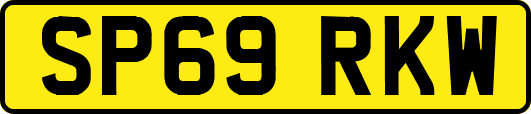 SP69 RKW